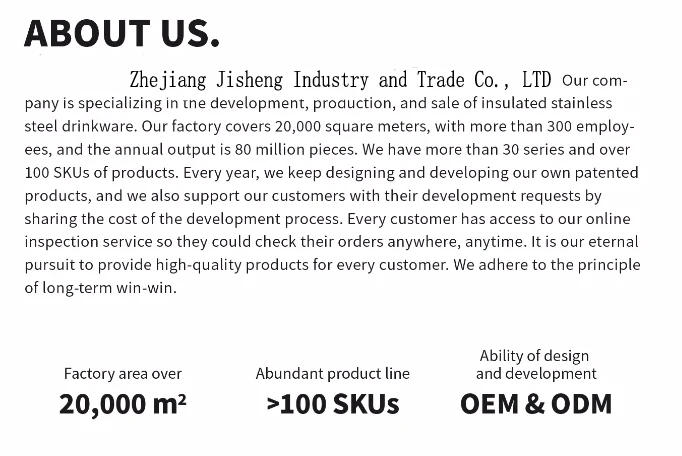 ABOUT US.

Zhejiang Jisheng Industry and Trade Co., LTD Our company is specializing in the development, production, and sale of insulated stainless steel drinkware. Our factory covers 20,000 square meters, with more than 300 employees, and the annual output is 80 million pieces. We have more than 30 series and over 100 SKUs of products. Every year, we keep designing and developing our own patented products, and we also support our customers with their development requests by sharing the cost of the development process. Every customer has access to our online inspection service so they could check their orders anywhere, anytime. It is our eternal pursuit to provide high-quality products for every customer. We adhere to the principle of long-term win-win.

Factory area over
20,000 $m^2$

Abundant product line
>100 SKUs

Ability of design
and development
OEM & ODM